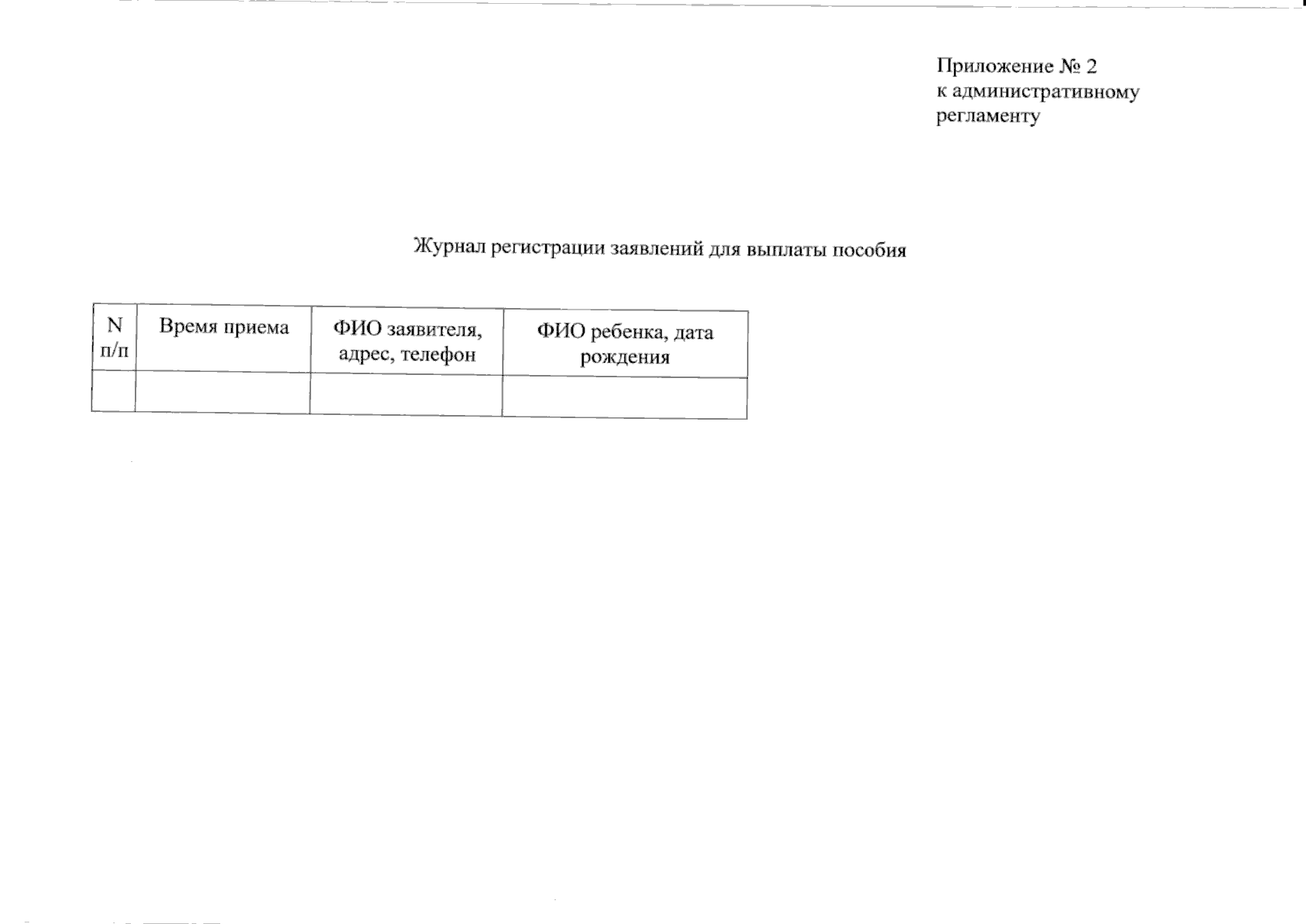 Приложение № 2
к административному регламенту

Журнал регистрации заявлений для выплаты пособия

| N п/п | Время приема | ФИО заявителя, адрес, телефон | ФИО ребенка, дата рождения |
|---|---|---|---|
| | | | |